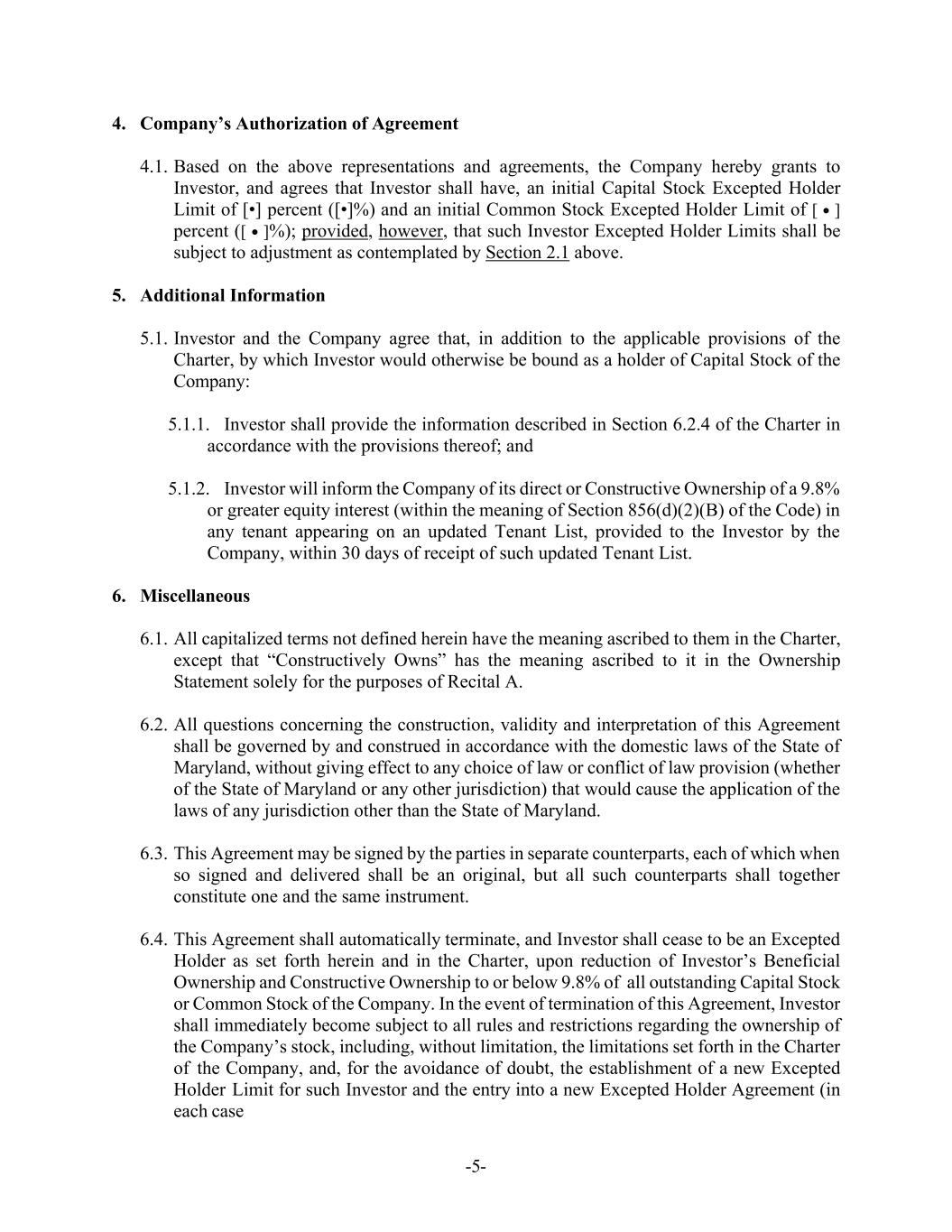 4. Company's Authorization of Agreement

4.1. Based on the above representations and agreements, the Company hereby grants to Investor, and agrees that Investor shall have, an initial Capital Stock Excepted Holder Limit of [•] percent ([•]%) and an initial Common Stock Excepted Holder Limit of [ • ] percent ([ • ]%); provided, however, that such Investor Excepted Holder Limits shall be subject to adjustment as contemplated by Section 2.1 above.

5. Additional Information

5.1. Investor and the Company agree that, in addition to the applicable provisions of the Charter, by which Investor would otherwise be bound as a holder of Capital Stock of the Company:

5.1.1. Investor shall provide the information described in Section 6.2.4 of the Charter in accordance with the provisions thereof; and

5.1.2. Investor will inform the Company of its direct or Constructive Ownership of a 9.8% or greater equity interest (within the meaning of Section 856(d)(2)(B) of the Code) in any tenant appearing on an updated Tenant List, provided to the Investor by the Company, within 30 days of receipt of such updated Tenant List.

6. Miscellaneous

6.1. All capitalized terms not defined herein have the meaning ascribed to them in the Charter, except that "Constructively Owns" has the meaning ascribed to it in the Ownership Statement solely for the purposes of Recital A.

6.2. All questions concerning the construction, validity and interpretation of this Agreement shall be governed by and construed in accordance with the domestic laws of the State of Maryland, without giving effect to any choice of law or conflict of law provision (whether of the State of Maryland or any other jurisdiction) that would cause the application of the laws of any jurisdiction other than the State of Maryland.

6.3. This Agreement may be signed by the parties in separate counterparts, each of which when so signed and delivered shall be an original, but all such counterparts shall together constitute one and the same instrument.

6.4. This Agreement shall automatically terminate, and Investor shall cease to be an Excepted Holder as set forth herein and in the Charter, upon reduction of Investor's Beneficial Ownership and Constructive Ownership to or below 9.8% of all outstanding Capital Stock or Common Stock of the Company. In the event of termination of this Agreement, Investor shall immediately become subject to all rules and restrictions regarding the ownership of the Company's stock, including, without limitation, the limitations set forth in the Charter of the Company, and, for the avoidance of doubt, the establishment of a new Excepted Holder Limit for such Investor and the entry into a new Excepted Holder Agreement (in each case

-5-